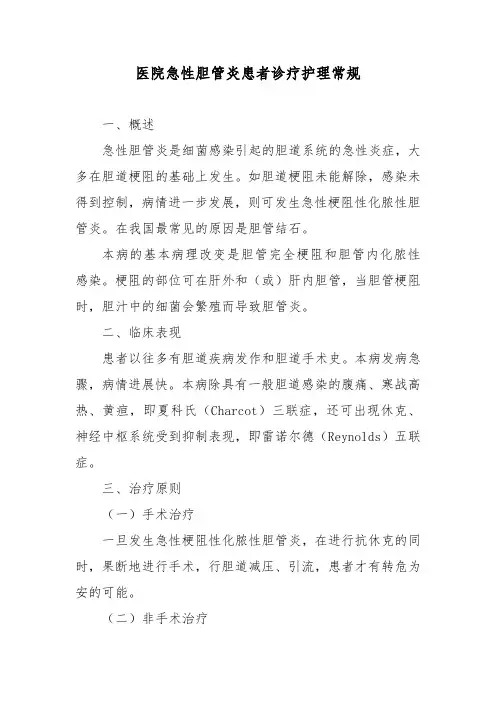 医院急性胆管炎患者诊疗护理常规

一、概述

急性胆管炎是细菌感染引起的胆道系统的急性炎症，大多在胆道梗阻的基础上发生。如胆道梗阻未能解除，感染未得到控制，病情进一步发展，则可发生急性梗阻性化脓性胆管炎。在我国最常见的原因是胆管结石。

本病的基本病理改变是胆管完全梗阻和胆管内化脓性感染。梗阻的部位可在肝外和（或）肝内胆管，当胆管梗阻时，胆汁中的细菌会繁殖而导致胆管炎。

二、临床表现

患者以往多有胆道疾病发作和胆道手术史。本病发病急骤，病情进展快。本病除具有一般胆道感染的腹痛、寒战高热、黄疸，即夏科氏（Charcot）三联症，还可出现休克、神经中枢系统受到抑制表现，即雷诺尔德（Reynolds）五联症。

三、治疗原则

（一）手术治疗

一旦发生急性梗阻性化脓性胆管炎，在进行抗休克的同时，果断地进行手术，行胆道减压、引流，患者才有转危为安的可能。

（二）非手术治疗